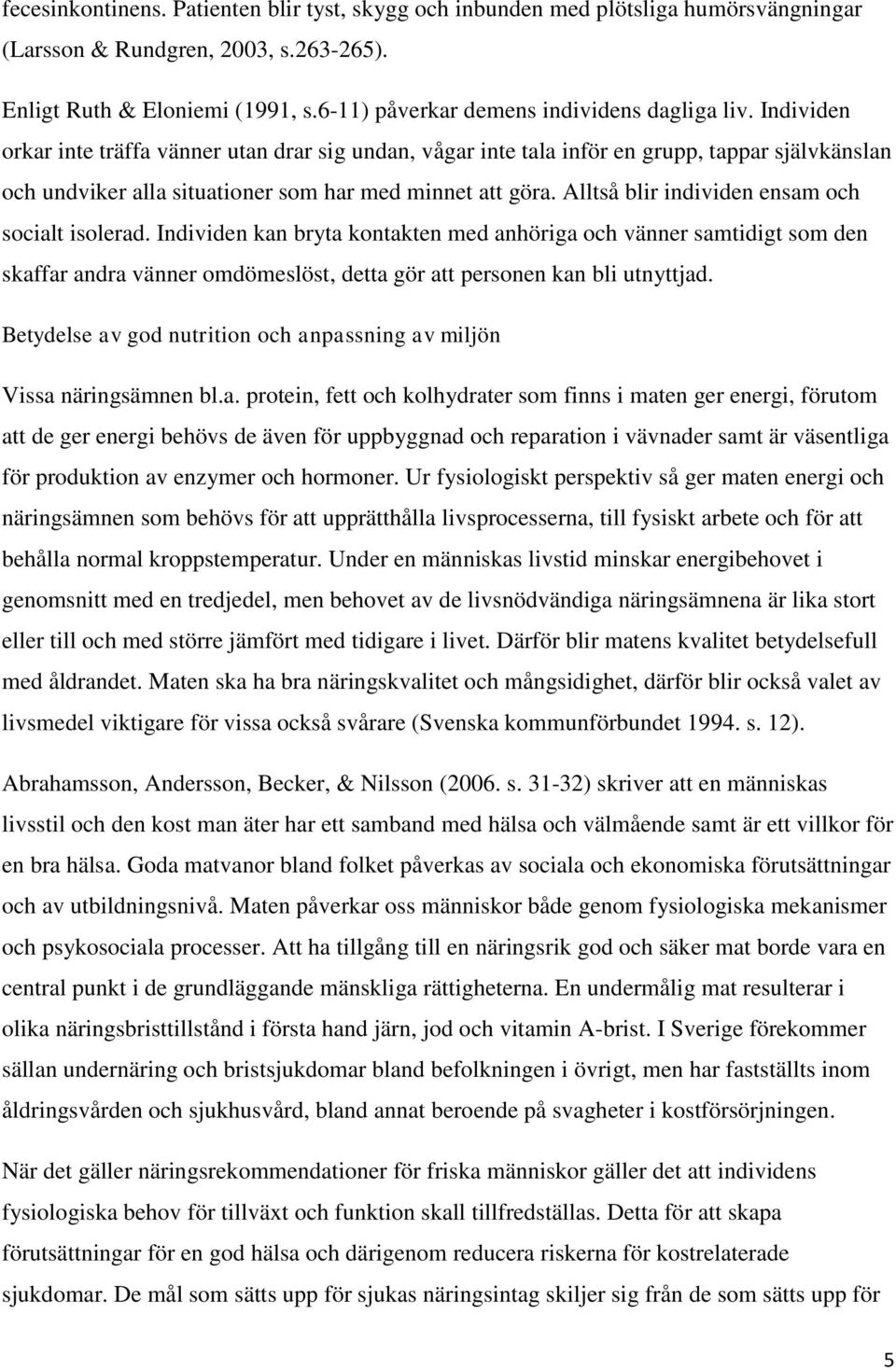 fecesinkontinens. Patienten blir tyst, skygg och inbunden med plötsliga humörsvängningar (Larsson & Rundgren, 2003, s.263-265).

Enligt Ruth & Eloniemi (1991, s.6-11) påverkar demens individens dagliga liv. Individen orkar inte träffa vänner utan drar sig undan, vågar inte tala inför en grupp, tappar självkänslan och undviker alla situationer som har med minnet att göra. Alltså blir individen ensam och socialt isolerad. Individen kan bryta kontakten med anhöriga och vänner samtidigt som den skaffar andra vänner omdömeslöst, detta gör att personen kan bli utnyttjad.

Betydelse av god nutrition och anpassning av miljön

Vissa näringsämnen bl.a. protein, fett och kolhydrater som finns i maten ger energi, förutom att de ger energi behövs de även för uppbyggnad och reparation i vävnader samt är väsentliga för produktion av enzymer och hormoner. Ur fysiologiskt perspektiv så ger maten energi och näringsämnen som behövs för att upprätthålla livsprocesserna, till fysiskt arbete och för att behålla normal kroppstemperatur. Under en människas livstid minskar energibehovet i genomsnitt med en tredjedel, men behovet av de livsnödvändiga näringsämnena är lika stort eller till och med större jämfört med tidigare i livet. Därför blir matens kvalitet betydelsefull med åldrandet. Maten ska ha bra näringskvalitet och mångsidighet, därför blir också valet av livsmedel viktigare för vissa också svårare (Svenska kommunförbundet 1994. s. 12).

Abrahamsson, Andersson, Becker, & Nilsson (2006. s. 31-32) skriver att en människas livsstil och den kost man äter har ett samband med hälsa och välmående samt är ett villkor för en bra hälsa. Goda matvanor bland folket påverkas av sociala och ekonomiska förutsättningar och av utbildningsnivå. Maten påverkar oss människor både genom fysiologiska mekanismer och psykosociala processer. Att ha tillgång till en näringsrik god och säker mat borde vara en central punkt i de grundläggande mänskliga rättigheterna. En undermålig mat resulterar i olika näringsbristtillstånd i första hand järn, jod och vitamin A-brist. I Sverige förekommer sällan undernäring och bristsjukdomar bland befolkningen i övrigt, men har fastställts inom åldringsvården och sjukhusvård, bland annat beroende på svagheter i kostförsörjningen.

När det gäller näringsrekommendationer för friska människor gäller det att individens fysiologiska behov för tillväxt och funktion skall tillfredställas. Detta för att skapa förutsättningar för en god hälsa och därigenom reducera riskerna för kostrelaterade sjukdomar. De mål som sätts upp för sjukas näringsintag skiljer sig från de som sätts upp för

5